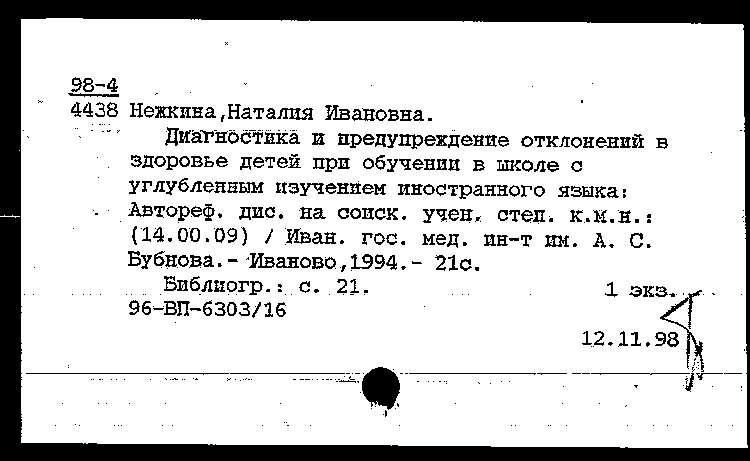 98-4
4438 Нежкина,Наталия Ивановна.

Диагностика и предупреждение отклонений в здоровье детей при обучении в школе с углубленным изучением иностранного языка: Автореф. дис. на соиск. учен. степ. к.м.н.: (14.00.09) / Иван. гос. мед. ин-т им. А. С. Бубнова.- Иваново,1994.- 21с.

Библиогр.: с. 21. 1 экз.
96-ВП-6303/16

12.11.98